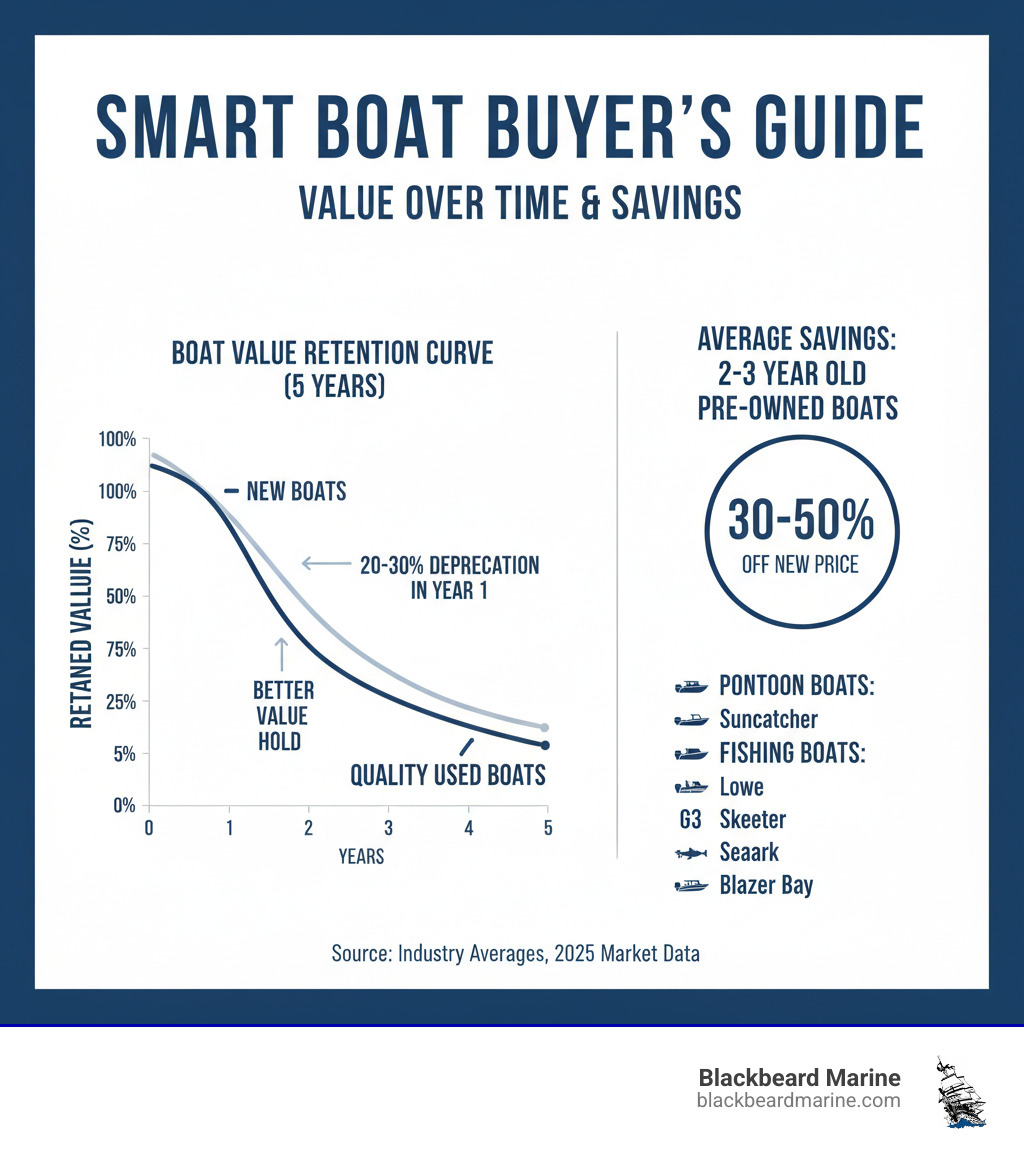 SMART BOAT BUYER'S GUIDE
VALUE OVER TIME & SAVINGS

BOAT VALUE RETENTION CURVE (5 YEARS)

RETANED VALLUIE (%)

100%
100%
75%
50%
75%
25%
5%
0%

NEW BOATS
20-30% DEPRECATION IN YEAR 1
BETTER VALUE HOLD
QUALITY USED BOATS

0 1 2 3 4 5
YEARS

AVERAGE SAVINGS: 2-3 YEAR OLD PRE-OWNED BOATS

30-50%
OFF NEW PRICE

PONTOON BOATS:
Suncatcher
FISHING BOATS:
Lowe
G3 Skeeter
Seaark
Blazer Bay

Source: Industry Averages, 2025 Market Data

Blackbeard Marine
blackbeardmarine.com